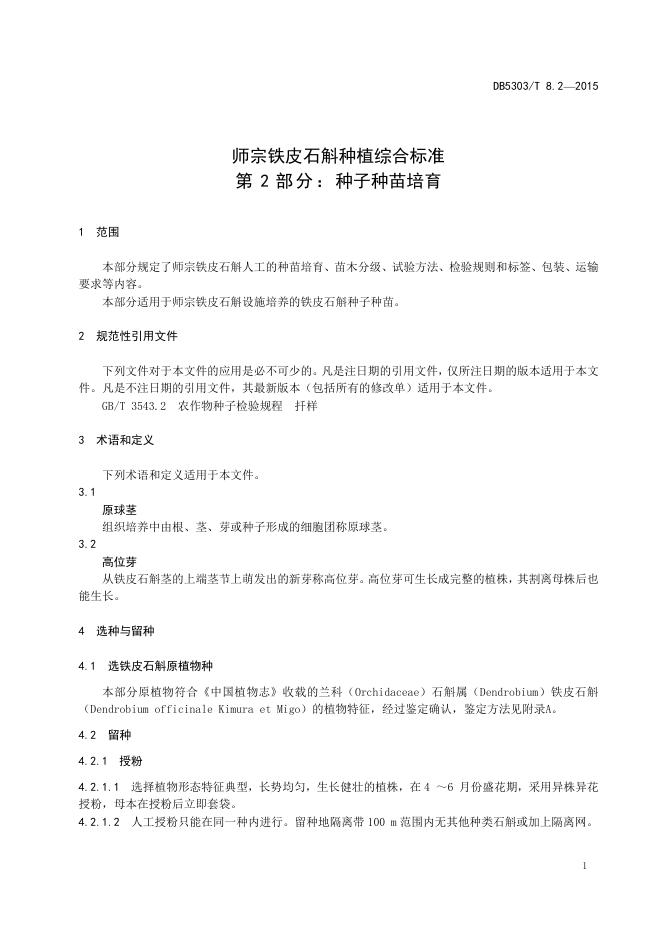 DB5303/T 8.2—2015

师宗铁皮石斛种植综合标准
第 2 部分：种子种苗培育

1 范围

本部分规定了师宗铁皮石斛人工的种苗培育、苗木分级、试验方法、检验规则和标签、包装、运输要求等内容。
本部分适用于师宗铁皮石斛设施培养的铁皮石斛种子种苗。

2 规范性引用文件

下列文件对于本文件的应用是必不可少的。凡是注日期的引用文件，仅所注日期的版本适用于本文件。凡是不注日期的引用文件，其最新版本（包括所有的修改单）适用于本文件。
GB/T 3543.2 农作物种子检验规程 扦样

3 术语和定义

下列术语和定义适用于本文件。
3.1
原球茎
组织培养中由根、茎、芽或种子形成的细胞团称原球茎。
3.2
高位芽
从铁皮石斛茎的上端茎节上萌发出的新芽称高位芽。高位芽可生长成完整的植株，其割离母株后也能生长。

4 选种与留种

4.1 选铁皮石斛原植物种

本部分原植物符合《中国植物志》收载的兰科（Orchidaceae）石斛属（Dendrobium）铁皮石斛（Dendrobium officinale Kimura et Migo）的植物特征，经过鉴定确认，鉴定方法见附录A。

4.2 留种

4.2.1 授粉

4.2.1.1 选择植物形态特征典型，长势均匀，生长健壮的植株，在 4 ～6 月份盛花期，采用异株异花授粉，母本在授粉后立即套袋。
4.2.1.2 人工授粉只能在同一种内进行。留种地隔离带 100 m 范围内无其他种类石斛或加上隔离网。

1